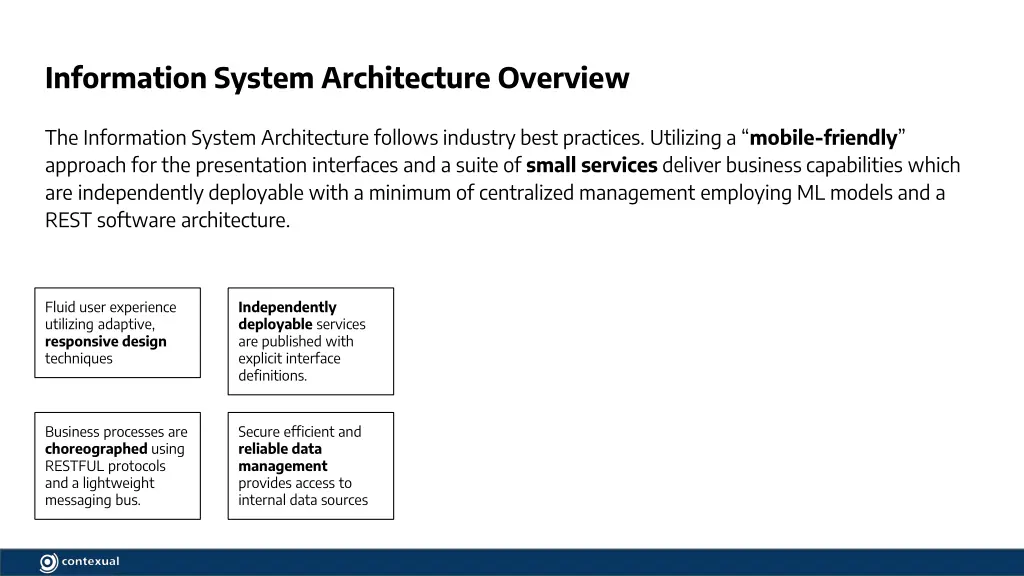 Information System Architecture Overview

The Information System Architecture follows industry best practices. Utilizing a “mobile-friendly” approach for the presentation interfaces and a suite of small services deliver business capabilities which are independently deployable with a minimum of centralized management employing ML models and a REST software architecture.

Fluid user experience utilizing adaptive, responsive design techniques

Independently deployable services are published with explicit interface definitions.

Business processes are choreographed using RESTFUL protocols and a lightweight messaging bus.

Secure efficient and reliable data management provides access to internal data sources

contexual